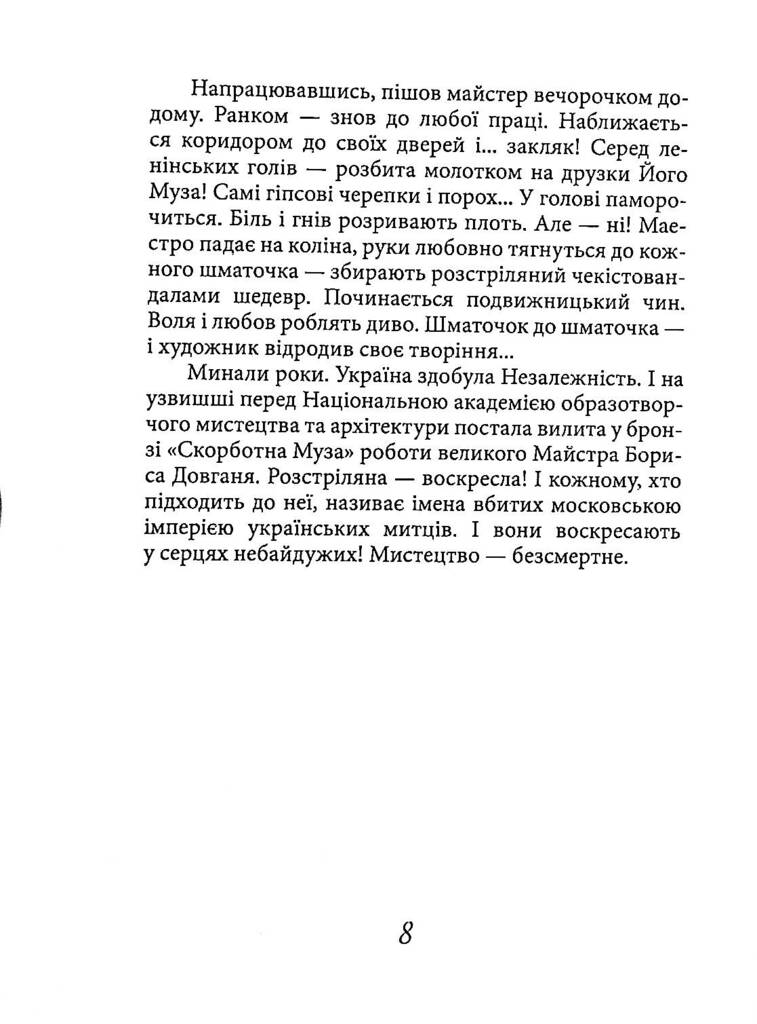 Напрацювавшись, пішов майстер вечорочком додому. Ранком — знов до любої праці. Наближається коридором до своїх дверей і... закляк! Серед ленінських голів — розбита молотком на друзки Його Муза! Самі гіпсові черепки і порох... У голові паморочиться. Біль і гнів розривають плоть. Але — ні! Маестро падає на коліна, руки любовно тягнуться до кожного шматочка — збирають розстріляний чекістовандалами шедевр. Починається подвижницький чин. Воля і любов роблять диво. Шматочок до шматочка — і художник відродив своє творіння...

Минали роки. Україна здобула Незалежність. І на узвишші перед Національною академією образотворчого мистецтва та архітектури постала вилита у бронзі «Скорботна Муза» роботи великого Майстра Бориса Довганя. Розстріляна — воскресла! І кожному, хто підходить до неї, називає імена вбитих московською імперією українських митців. І вони воскресають у серцях небайдужих! Мистецтво — безсмертне.

8